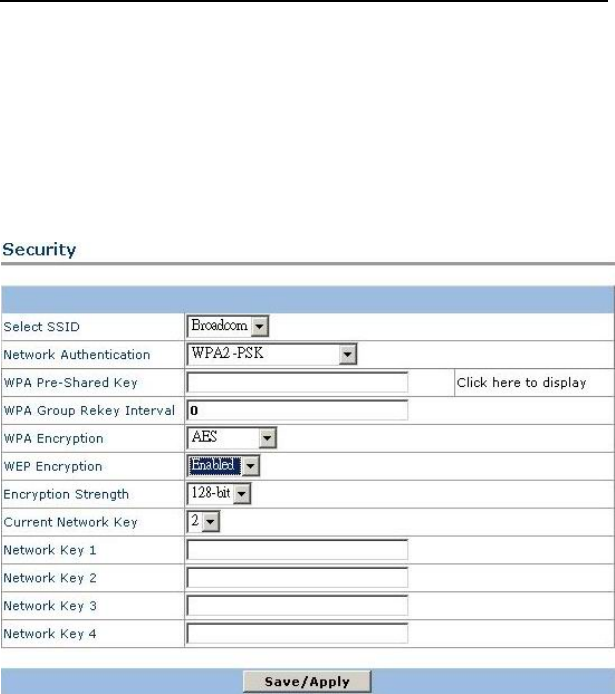 Security

| | | |
|---|---|---|
| Select SSID | Broadcom | |
| Network Authentication | WPA2-PSK | |
| WPA Pre-Shared Key | | Click here to display |
| WPA Group Rekey Interval | 0 | |
| WPA Encryption | AES | |
| WEP Encryption | Enabled | |
| Encryption Strength | 128-bit | |
| Current Network Key | 2 | |
| Network Key 1 | | |
| Network Key 2 | | |
| Network Key 3 | | |
| Network Key 4 | | |

Save/Apply